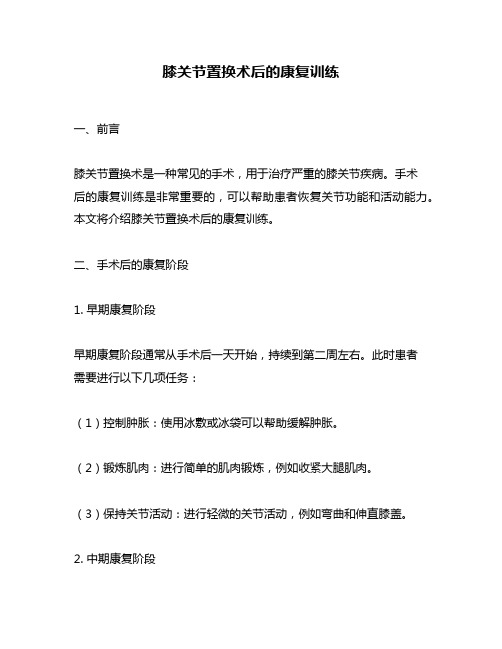 膝关节置换术后的康复训练

一、前言

膝关节置换术是一种常见的手术，用于治疗严重的膝关节疾病。手术后的康复训练是非常重要的，可以帮助患者恢复关节功能和活动能力。本文将介绍膝关节置换术后的康复训练。

二、手术后的康复阶段

1. 早期康复阶段

早期康复阶段通常从手术后一天开始，持续到第二周左右。此时患者需要进行以下几项任务：

（1）控制肿胀：使用冰敷或冰袋可以帮助缓解肿胀。

（2）锻炼肌肉：进行简单的肌肉锻炼，例如收紧大腿肌肉。

（3）保持关节活动：进行轻微的关节活动，例如弯曲和伸直膝盖。

2. 中期康复阶段